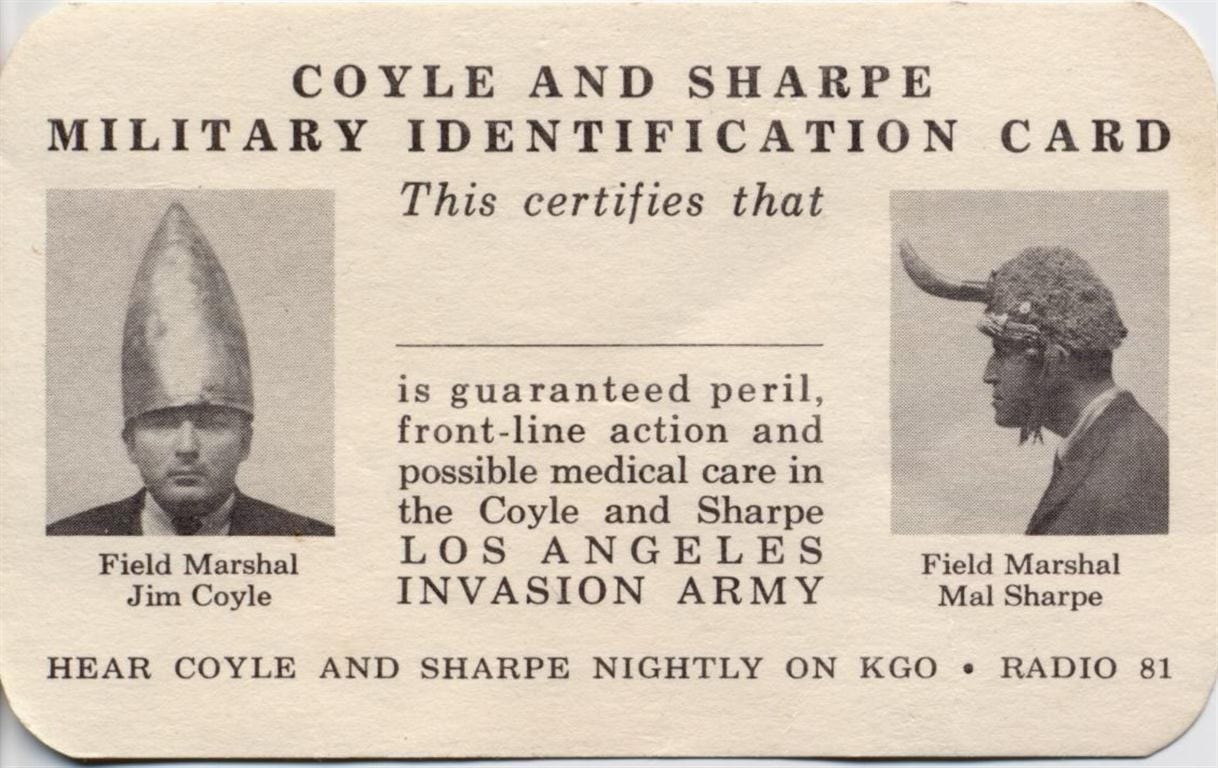 COYLE AND SHARPE
MILITARY IDENTIFICATION CARD

This certifies that

is guaranteed peril, front-line action and possible medical care in the Coyle and Sharpe LOS ANGELES INVASION ARMY

Field Marshal
Jim Coyle

Field Marshal
Mal Sharpe

HEAR COYLE AND SHARPE NIGHTLY ON KGO • RADIO 81